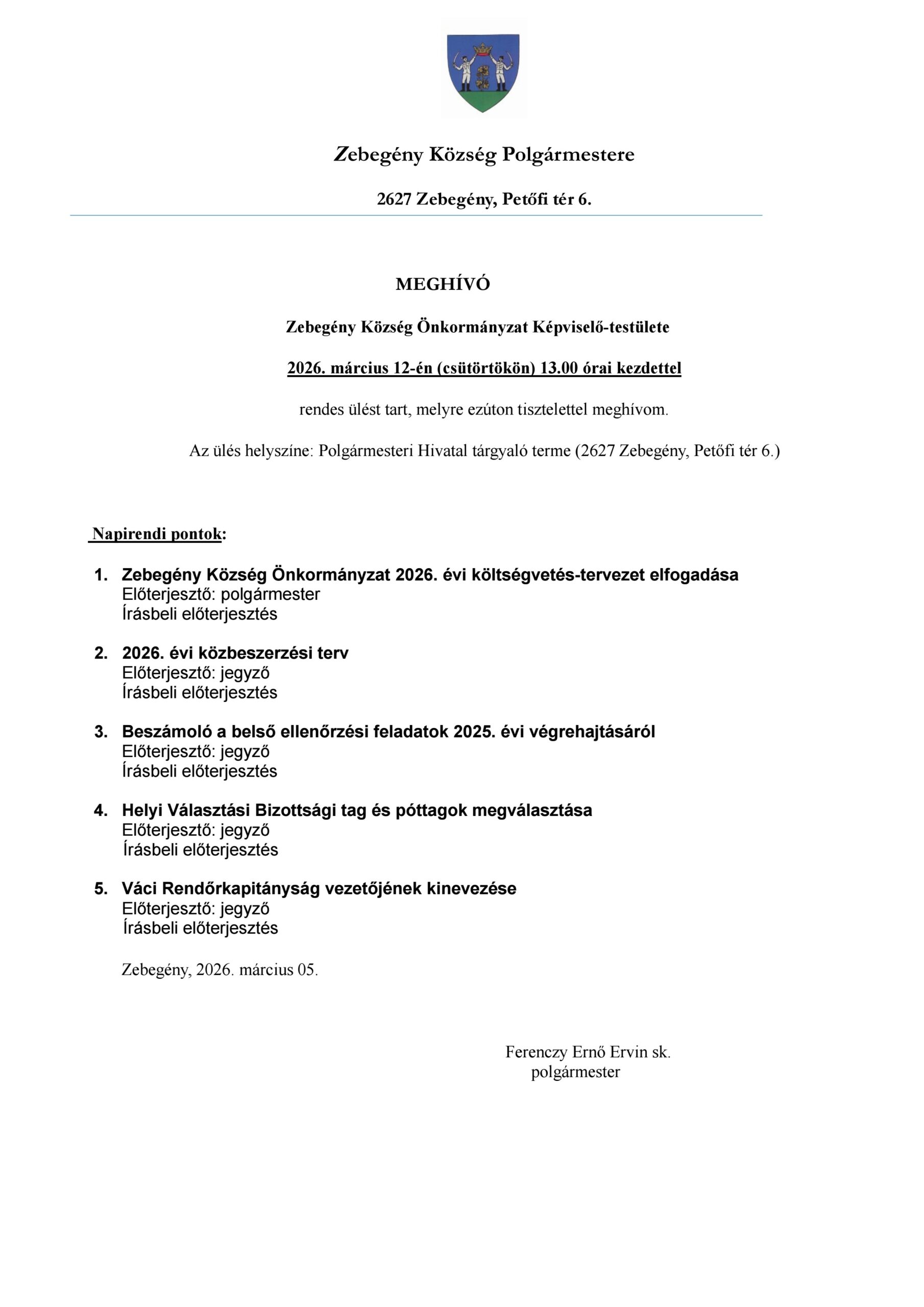 Zebegény Község Polgármestere

2627 Zebegény, Petőfi tér 6.

MEGHÍVÓ

Zebegény Község Önkormányzat Képviselő-testülete

2026. március 12-én (csütörtökön) 13.00 órai kezdettel

rendes ülést tart, melyre ezúton tisztelettel meghívom.

Az ülés helyszíne: Polgármesteri Hivatal tárgyaló terme (2627 Zebegény, Petőfi tér 6.)

Napirendi pontok:

1. Zebegény Község Önkormányzat 2026. évi költségvetés-tervezet elfogadása
Előterjesztő: polgármester
Írásbeli előterjesztés

2. 2026. évi közbeszerzési terv
Előterjesztő: jegyző
Írásbeli előterjesztés

3. Beszámoló a belső ellenőrzési feladatok 2025. évi végrehajtásáról
Előterjesztő: jegyző
Írásbeli előterjesztés

4. Helyi Választási Bizottsági tag és póttagok megválasztása
Előterjesztő: jegyző
Írásbeli előterjesztés

5. Váci Rendőrkapitányság vezetőjének kinevezése
Előterjesztő: jegyző
Írásbeli előterjesztés

Zebegény, 2026. március 05.

Ferenczy Ernő Ervin sk.
polgármester